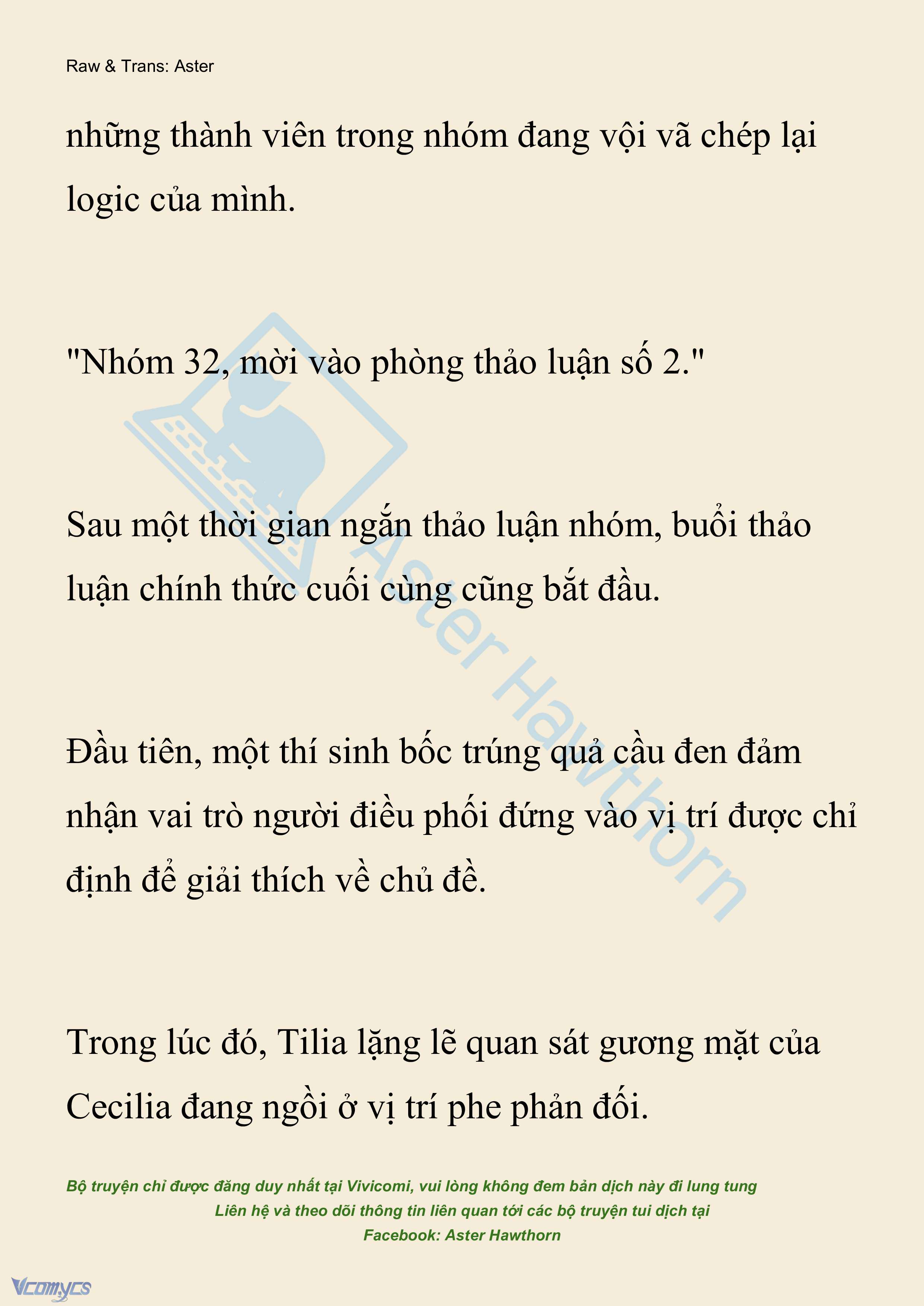 Raw & Trans: Aster

những thành viên trong nhóm đang vội vã chép lại logic của mình.

"Nhóm 32, mời vào phòng thảo luận số 2."

Sau một thời gian ngắn thảo luận nhóm, buổi thảo luận chính thức cuối cùng cũng bắt đầu.

Đầu tiên, một thí sinh bốc trúng quả cầu đen đảm nhận vai trò người điều phối đứng vào vị trí được chỉ định để giải thích về chủ đề.

Trong lúc đó, Tilia lặng lẽ quan sát gương mặt của Cecilia đang ngồi ở vị trí phe phản đối.

Aster Hawthorn

Bộ truyện chỉ được đăng duy nhất tại Vivicomi, vui lòng không đem bản dịch này đi lung tung
Liên hệ và theo dõi thông tin liên quan tới các bộ truyện tui dịch tại
Facebook: Aster Hawthorn

Vcomycs